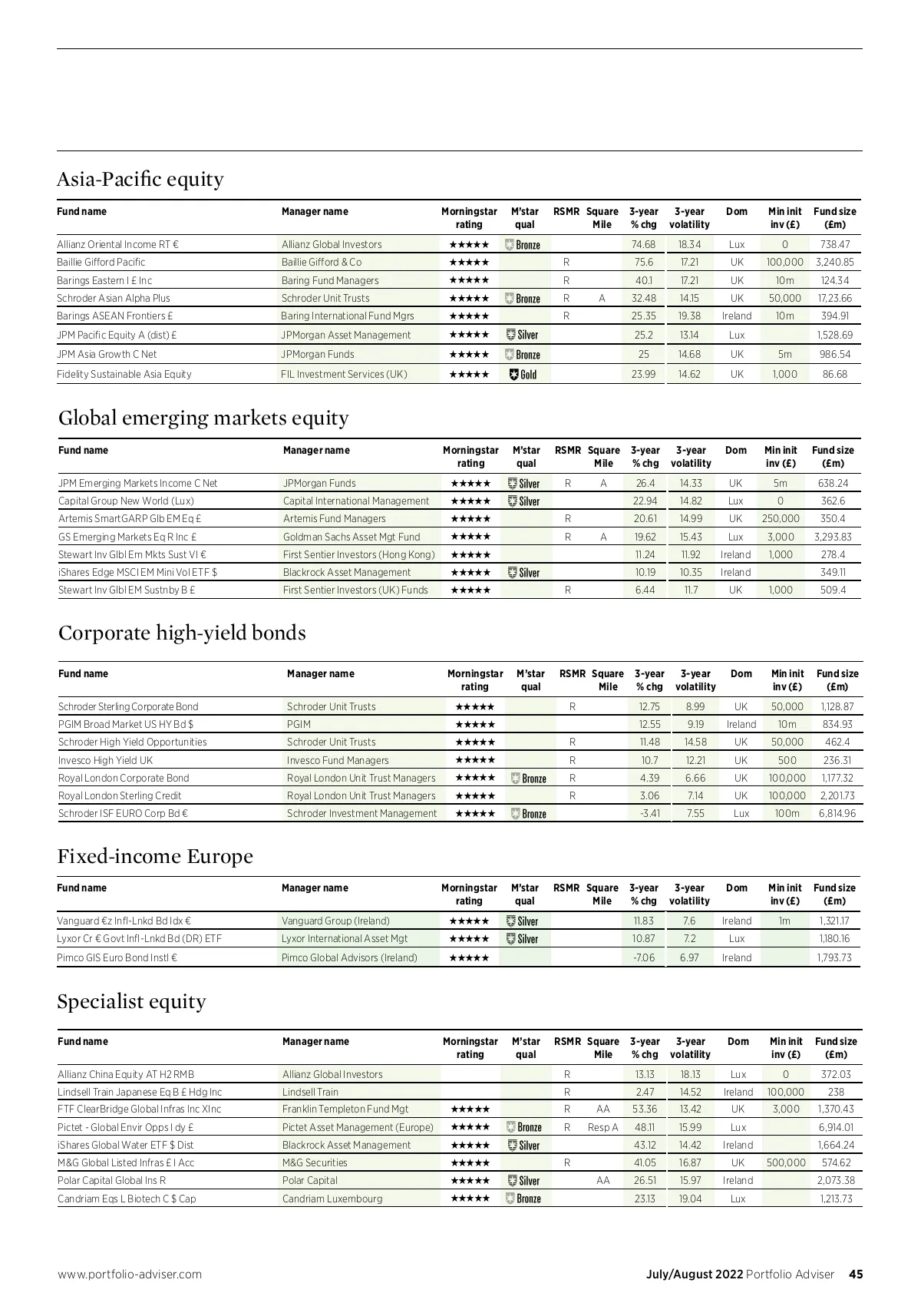 Asia-Pacific equity

| Fund name | Manager name | Morningstar rating | M'star qual | RSMR | Square Mile | 3-year % chg | 3-year volatility | Dom | Min init inv (£) | Fund size (£m) |
|---|---|---|---|---|---|---|---|---|---|---|
| Allianz Oriental Income RT € | Allianz Global Investors | ★★★★★ | Bronze | | | 74.68 | 18.34 | Lux | 0 | 738.47 |
| Baillie Gifford Pacific | Baillie Gifford & Co | ★★★★★ | | R | | 75.6 | 17.21 | UK | 100,000 | 3,240.85 |
| Barings Eastern I £ Inc | Baring Fund Managers | ★★★★★ | | R | | 40.1 | 17.21 | UK | 10m | 124.34 |
| Schroder Asian Alpha Plus | Schroder Unit Trusts | ★★★★★ | Bronze | R | A | 32.48 | 14.15 | UK | 50,000 | 17,23.66 |
| Barings ASEAN Frontiers £ | Baring International Fund Mgrs | ★★★★★ | | R | | 25.35 | 19.38 | Ireland | 10m | 394.91 |
| JPM Pacific Equity A (dist) £ | JPMorgan Asset Management | ★★★★★ | Silver | | | 25.2 | 13.14 | Lux | | 1,528.69 |
| JPM Asia Growth C Net | JPMorgan Funds | ★★★★★ | Bronze | | | 25 | 14.68 | UK | 5m | 986.54 |
| Fidelity Sustainable Asia Equity | FIL Investment Services (UK) | ★★★★★ | Gold | | | 23.99 | 14.62 | UK | 1,000 | 86.68 |

Global emerging markets equity

| Fund name | Manager name | Morningstar rating | M'star qual | RSMR | Square Mile | 3-year % chg | 3-year volatility | Dom | Min init inv (£) | Fund size (£m) |
|---|---|---|---|---|---|---|---|---|---|---|
| JPM Emerging Markets Income C Net | JPMorgan Funds | ★★★★★ | Silver | R | A | 26.4 | 14.33 | UK | 5m | 638.24 |
| Capital Group New World (Lux) | Capital International Management | ★★★★★ | Silver | | | 22.94 | 14.82 | Lux | 0 | 362.6 |
| Artemis SmartGARP Glb EM Eq £ | Artemis Fund Managers | ★★★★★ | | R | | 20.61 | 14.99 | UK | 250,000 | 350.4 |
| GS Emerging Markets Eq R Inc £ | Goldman Sachs Asset Mgt Fund | ★★★★★ | | R | A | 19.62 | 15.43 | Lux | 3,000 | 3,293.83 |
| Stewart Inv Glbl Em Mkts Sust VI € | First Sentier Investors (Hong Kong) | ★★★★★ | | | | 11.24 | 11.92 | Ireland | 1,000 | 278.4 |
| iShares Edge MSCI EM Mini Vol ETF $ | Blackrock Asset Management | ★★★★★ | Silver | | | 10.19 | 10.35 | Ireland | | 349.11 |
| Stewart Inv Glbl EM Sustnby B £ | First Sentier Investors (UK) Funds | ★★★★★ | | R | | 6.44 | 11.7 | UK | 1,000 | 509.4 |

Corporate high-yield bonds

| Fund name | Manager name | Morningstar rating | M'star qual | RSMR | Square Mile | 3-year % chg | 3-year volatility | Dom | Min init inv (£) | Fund size (£m) |
|---|---|---|---|---|---|---|---|---|---|---|
| Schroder Sterling Corporate Bond | Schroder Unit Trusts | ★★★★★ | | R | | 12.75 | 8.99 | UK | 50,000 | 1,128.87 |
| PGIM Broad Market US HY Bd $ | PGIM | ★★★★★ | | | | 12.55 | 9.19 | Ireland | 10m | 834.93 |
| Schroder High Yield Opportunities | Schroder Unit Trusts | ★★★★★ | | R | | 11.48 | 14.58 | UK | 50,000 | 462.4 |
| Invesco High Yield UK | Invesco Fund Managers | ★★★★★ | | R | | 10.7 | 12.21 | UK | 500 | 236.31 |
| Royal London Corporate Bond | Royal London Unit Trust Managers | ★★★★★ | Bronze | R | | 4.39 | 6.66 | UK | 100,000 | 1,177.32 |
| Royal London Sterling Credit | Royal London Unit Trust Managers | ★★★★★ | | R | | 3.06 | 7.14 | UK | 100,000 | 2,201.73 |
| Schroder ISF EURO Corp Bd € | Schroder Investment Management | ★★★★★ | Bronze | | | -3.41 | 7.55 | Lux | 100m | 6,814.96 |

Fixed-income Europe

| Fund name | Manager name | Morningstar rating | M'star qual | RSMR | Square Mile | 3-year % chg | 3-year volatility | Dom | Min init inv (£) | Fund size (£m) |
|---|---|---|---|---|---|---|---|---|---|---|
| Vanguard €z Infl-Lnkd Bd Idx € | Vanguard Group (Ireland) | ★★★★★ | Silver | | | 11.83 | 7.6 | Ireland | 1m | 1,321.17 |
| Lyxor Cr € Govt Infl-Lnkd Bd (DR) ETF | Lyxor International Asset Mgt | ★★★★★ | Silver | | | 10.87 | 7.2 | Lux | | 1,180.16 |
| Pimco GIS Euro Bond Instl € | Pimco Global Advisors (Ireland) | ★★★★★ | | | | -7.06 | 6.97 | Ireland | | 1,793.73 |

Specialist equity

| Fund name | Manager name | Morningstar rating | M'star qual | RSMR | Square Mile | 3-year % chg | 3-year volatility | Dom | Min init inv (£) | Fund size (£m) |
|---|---|---|---|---|---|---|---|---|---|---|
| Allianz China Equity AT H2 RMB | Allianz Global Investors | | | R | | 13.13 | 18.13 | Lux | 0 | 372.03 |
| Lindsell Train Japanese Eq B £ Hdg Inc | Lindsell Train | | | R | | 2.47 | 14.52 | Ireland | 100,000 | 238 |
| FTF ClearBridge Global Infras Inc XInc | Franklin Templeton Fund Mgt | ★★★★★ | | R | AA | 53.36 | 13.42 | UK | 3,000 | 1,370.43 |
| Pictet - Global Envir Opps I dy £ | Pictet Asset Management (Europe) | ★★★★★ | Bronze | R | Resp A | 48.11 | 15.99 | Lux | | 6,914.01 |
| iShares Global Water ETF $ Dist | Blackrock Asset Management | ★★★★★ | Silver | | | 43.12 | 14.42 | Ireland | | 1,664.24 |
| M&G Global Listed Infras £ I Acc | M&G Securities | ★★★★★ | | R | | 41.05 | 16.87 | UK | 500,000 | 574.62 |
| Polar Capital Global Ins R | Polar Capital | ★★★★★ | Silver | | AA | 26.51 | 15.97 | Ireland | | 2,073.38 |
| Candriam Eqs L Biotech C $ Cap | Candriam Luxembourg | ★★★★★ | Bronze | | | 23.13 | 19.04 | Lux | | 1,213.73 |

www.portfolio-adviser.com

July/August 2022 Portfolio Adviser 45